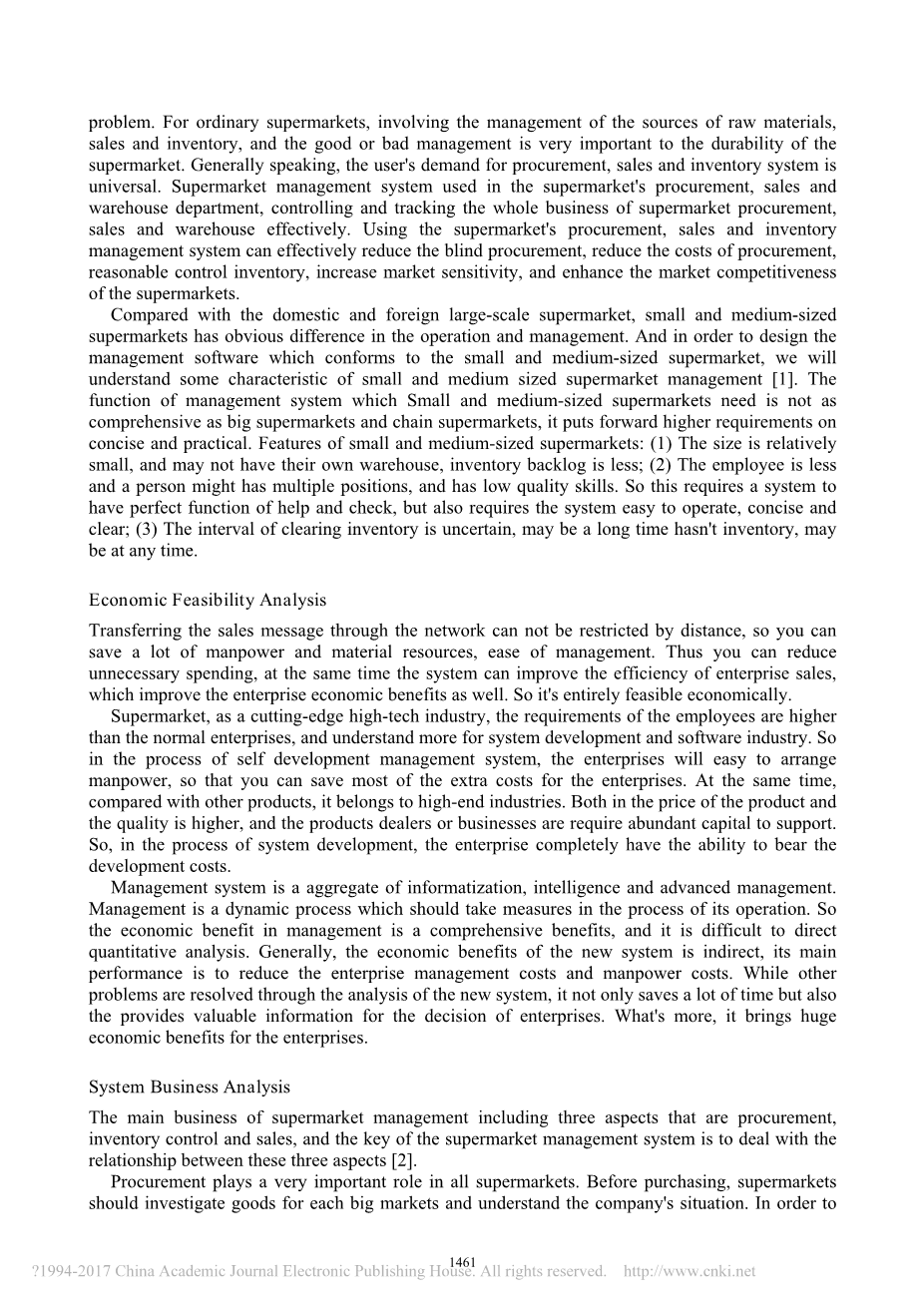 problem. For ordinary supermarkets, involving the management of the sources of raw materials, sales and inventory, and the good or bad management is very important to the durability of the supermarket. Generally speaking, the user's demand for procurement, sales and inventory system is universal. Supermarket management system used in the supermarket's procurement, sales and warehouse department, controlling and tracking the whole business of supermarket procurement, sales and warehouse effectively. Using the supermarket's procurement, sales and inventory management system can effectively reduce the blind procurement, reduce the costs of procurement, reasonable control inventory, increase market sensitivity, and enhance the market competitiveness of the supermarkets.

Compared with the domestic and foreign large-scale supermarket, small and medium-sized supermarkets has obvious difference in the operation and management. And in order to design the management software which conforms to the small and medium-sized supermarket, we will understand some characteristic of small and medium sized supermarket management [1]. The function of management system which Small and medium-sized supermarkets need is not as comprehensive as big supermarkets and chain supermarkets, it puts forward higher requirements on concise and practical. Features of small and medium-sized supermarkets: (1) The size is relatively small, and may not have their own warehouse, inventory backlog is less; (2) The employee is less and a person might has multiple positions, and has low quality skills. So this requires a system to have perfect function of help and check, but also requires the system easy to operate, concise and clear; (3) The interval of clearing inventory is uncertain, may be a long time hasn't inventory, may be at any time.

Economic Feasibility Analysis

Transferring the sales message through the network can not be restricted by distance, so you can save a lot of manpower and material resources, ease of management. Thus you can reduce unnecessary spending, at the same time the system can improve the efficiency of enterprise sales, which improve the enterprise economic benefits as well. So it's entirely feasible economically.

Supermarket, as a cutting-edge high-tech industry, the requirements of the employees are higher than the normal enterprises, and understand more for system development and software industry. So in the process of self development management system, the enterprises will easy to arrange manpower, so that you can save most of the extra costs for the enterprises. At the same time, compared with other products, it belongs to high-end industries. Both in the price of the product and the quality is higher, and the products dealers or businesses are require abundant capital to support. So, in the process of system development, the enterprise completely have the ability to bear the development costs.

Management system is a aggregate of informatization, intelligence and advanced management. Management is a dynamic process which should take measures in the process of its operation. So the economic benefit in management is a comprehensive benefits, and it is difficult to direct quantitative analysis. Generally, the economic benefits of the new system is indirect, its main performance is to reduce the enterprise management costs and manpower costs. While other problems are resolved through the analysis of the new system, it not only saves a lot of time but also the provides valuable information for the decision of enterprises. What's more, it brings huge economic benefits for the enterprises.

System Business Analysis

The main business of supermarket management including three aspects that are procurement, inventory control and sales, and the key of the supermarket management system is to deal with the relationship between these three aspects [2].

Procurement plays a very important role in all supermarkets. Before purchasing, supermarkets should investigate goods for each big markets and understand the company's situation. In order to

1461

?1994-2017 China Academic Journal Electronic Publishing House. All rights reserved. http://www.cnki.net